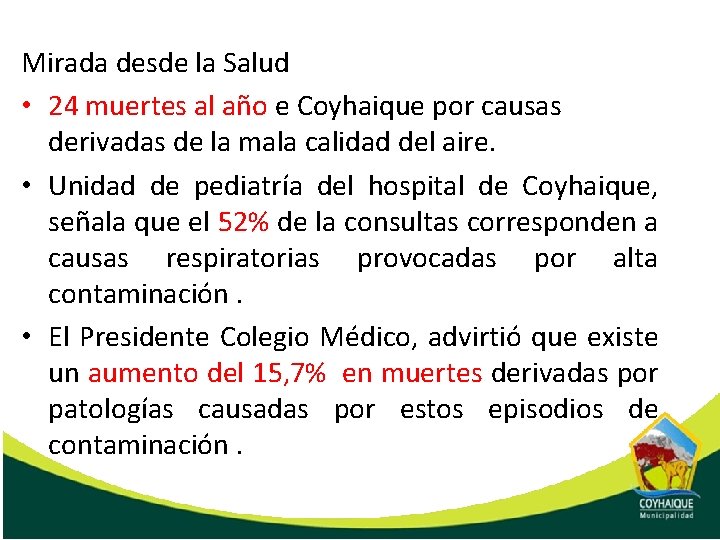 Mirada desde la Salud

• 24 muertes al año e Coyhaique por causas derivadas de la mala calidad del aire.

• Unidad de pediatría del hospital de Coyhaique, señala que el 52% de la consultas corresponden a causas respiratorias provocadas por alta contaminación .

• El Presidente Colegio Médico, advirtió que existe un aumento del 15,7% en muertes derivadas por patologías causadas por estos episodios de contaminación .

COYHAIQUE
Municipalidad